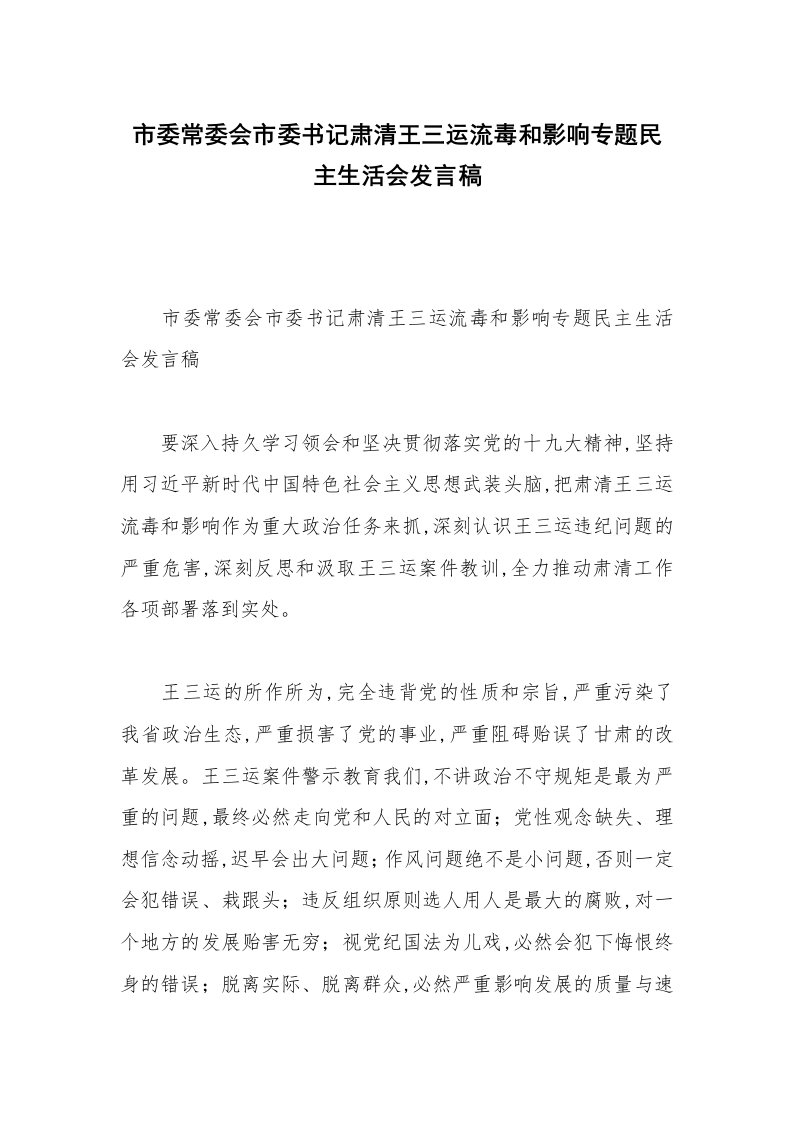 市委常委会市委书记肃清王三运流毒和影响专题民主生活会发言稿

市委常委会市委书记肃清王三运流毒和影响专题民主生活会发言稿

要深入持久学习领会和坚决贯彻落实党的十九大精神,坚持用习近平新时代中国特色社会主义思想武装头脑,把肃清王三运流毒和影响作为重大政治任务来抓,深刻认识王三运违纪问题的严重危害,深刻反思和汲取王三运案件教训,全力推动肃清工作各项部署落到实处。

王三运的所作所为,完全违背党的性质和宗旨,严重污染了我省政治生态,严重损害了党的事业,严重阻碍贻误了甘肃的改革发展。王三运案件警示教育我们,不讲政治不守规矩是最为严重的问题,最终必然走向党和人民的对立面;党性观念缺失、理想信念动摇,迟早会出大问题;作风问题绝不是小问题,否则一定会犯错误、栽跟头;违反组织原则选人用人是最大的腐败,对一个地方的发展贻害无穷;视党纪国法为儿戏,必然会犯下悔恨终身的错误;脱离实际、脱离群众,必然严重影响发展的质量与速